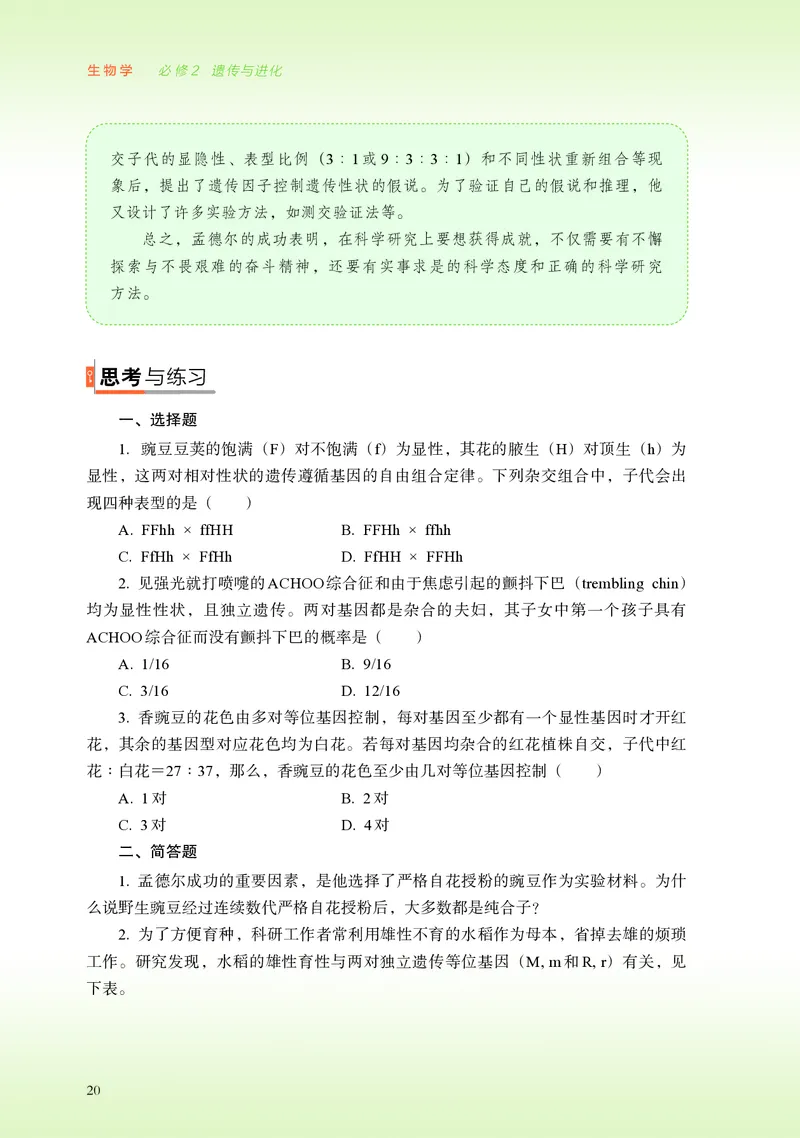 生物学　必修2　遗传与进化

交子代的显隐性、表型比例（3∶1或9∶3∶3∶1）和不同性状重新组合等现象后，提出了遗传因子控制遗传性状的假说。为了验证自己的假说和推理，他又设计了许多实验方法，如测交验证法等。

总之，孟德尔的成功表明，在科学研究上要想获得成就，不仅需要有不懈探索与不畏艰难的奋斗精神，还要有实事求是的科学态度和正确的科学研究方法。

思考与练习

一、选择题

1. 豌豆豆荚的饱满（F）对不饱满（f）为显性，其花的腋生（H）对顶生（h）为显性，这两对相对性状的遗传遵循基因的自由组合定律。下列杂交组合中，子代会出现四种表型的是（　　）

A. FFhh × ffHH　　B. FFHh × ffhh

C. FfHh × FfHh　　D. FfHH × FFHh

2. 见强光就打喷嚏的ACHOO综合征和由于焦虑引起的颤抖下巴（trembling chin）均为显性性状，且独立遗传。两对基因都是杂合的夫妇，其子女中第一个孩子具有ACHOO综合征而没有颤抖下巴的概率是（　　）

A. 1/16　　B. 9/16

C. 3/16　　D. 12/16

3. 香豌豆的花色由多对等位基因控制，每对基因至少都有一个显性基因时才开红花，其余的基因型对应花色均为白花。若每对基因均杂合的红花植株自交，子代中红花∶白花＝27∶37，那么，香豌豆的花色至少由几对等位基因控制（　　）

A. 1对　　B. 2对

C. 3对　　D. 4对

二、简答题

1. 孟德尔成功的重要因素，是他选择了严格自花授粉的豌豆作为实验材料。为什么说野生豌豆经过连续数代严格自花授粉后，大多数都是纯合子？

2. 为了方便育种，科研工作者常利用雄性不育的水稻作为母本，省掉去雄的烦琐工作。研究发现，水稻的雄性育性与两对独立遗传等位基因（M, m和R, r）有关，见下表。

20